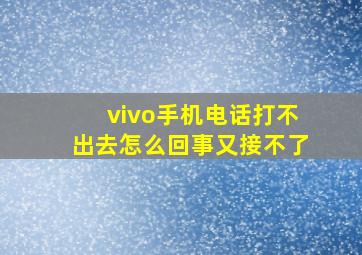 vivo手机电话打不出去怎么回事又接不了